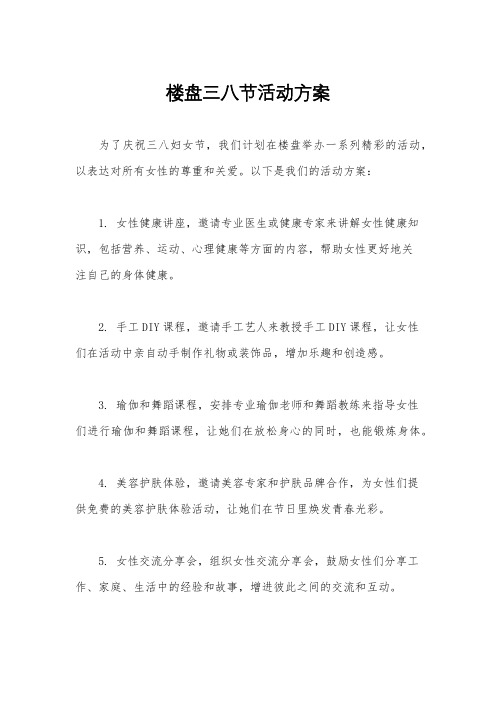 楼盘三八节活动方案

为了庆祝三八妇女节，我们计划在楼盘举办一系列精彩的活动，以表达对所有女性的尊重和关爱。以下是我们的活动方案：

1. 女性健康讲座，邀请专业医生或健康专家来讲解女性健康知识，包括营养、运动、心理健康等方面的内容，帮助女性更好地关注自己的身体健康。

2. 手工DIY课程，邀请手工艺人来教授手工DIY课程，让女性们在活动中亲自动手制作礼物或装饰品，增加乐趣和创造感。

3. 瑜伽和舞蹈课程，安排专业瑜伽老师和舞蹈教练来指导女性们进行瑜伽和舞蹈课程，让她们在放松身心的同时，也能锻炼身体。

4. 美容护肤体验，邀请美容专家和护肤品牌合作，为女性们提供免费的美容护肤体验活动，让她们在节日里焕发青春光彩。

5. 女性交流分享会，组织女性交流分享会，鼓励女性们分享工作、家庭、生活中的经验和故事，增进彼此之间的交流和互动。